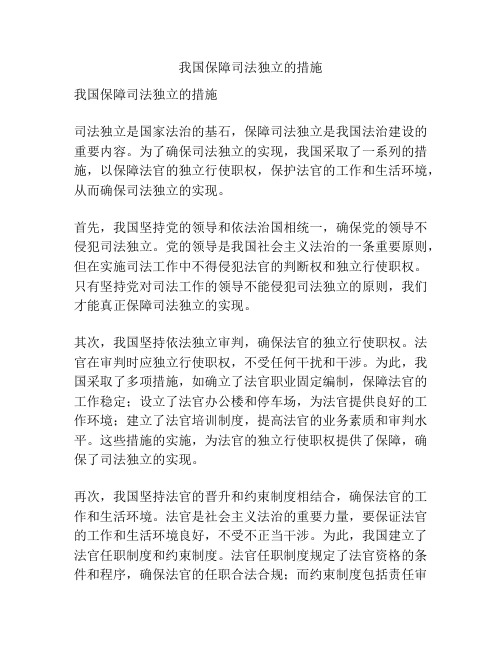 我国保障司法独立的措施

我国保障司法独立的措施

司法独立是国家法治的基石，保障司法独立是我国法治建设的重要内容。为了确保司法独立的实现，我国采取了一系列的措施，以保障法官的独立行使职权，保护法官的工作和生活环境，从而确保司法独立的实现。

首先，我国坚持党的领导和依法治国相统一，确保党的领导不侵犯司法独立。党的领导是我国社会主义法治的一条重要原则，但在实施司法工作中不得侵犯法官的判断权和独立行使职权。只有坚持党对司法工作的领导不能侵犯司法独立的原则，我们才能真正保障司法独立的实现。

其次，我国坚持依法独立审判，确保法官的独立行使职权。法官在审判时应独立行使职权，不受任何干扰和干涉。为此，我国采取了多项措施，如确立了法官职业固定编制，保障法官的工作稳定；设立了法官办公楼和停车场，为法官提供良好的工作环境；建立了法官培训制度，提高法官的业务素质和审判水平。这些措施的实施，为法官的独立行使职权提供了保障，确保了司法独立的实现。

再次，我国坚持法官的晋升和约束制度相结合，确保法官的工作和生活环境。法官是社会主义法治的重要力量，要保证法官的工作和生活环境良好，不受不正当干涉。为此，我国建立了法官任职制度和约束制度。法官任职制度规定了法官资格的条件和程序，确保法官的任职合法合规；而约束制度包括责任审